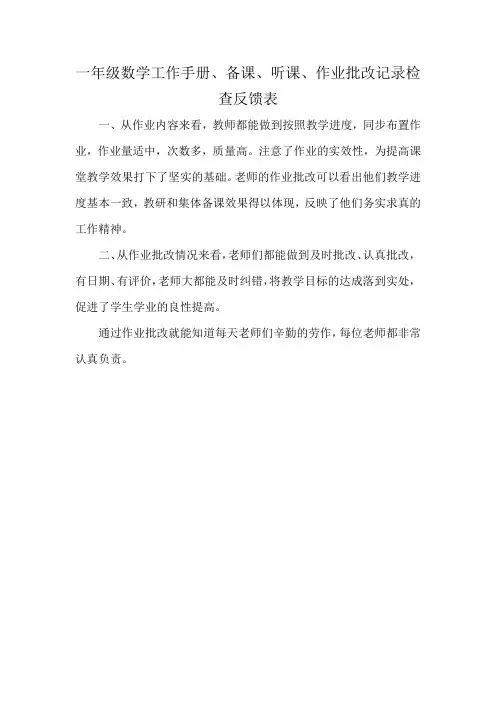 一年级数学工作手册、备课、听课、作业批改记录检查反馈表

一、从作业内容来看，教师都能做到按照教学进度，同步布置作业，作业量适中，次数多，质量高。注意了作业的实效性，为提高课堂教学效果打下了坚实的基础。老师的作业批改可以看出他们教学进度基本一致，教研和集体备课效果得以体现，反映了他们务实求真的工作精神。

二、从作业批改情况来看，老师们都能做到及时批改、认真批改，有日期、有评价，老师大都能及时纠错，将教学目标的达成落到实处，促进了学生学业的良性提高。

通过作业批改就能知道每天老师们辛勤的劳作，每位老师都非常认真负责。